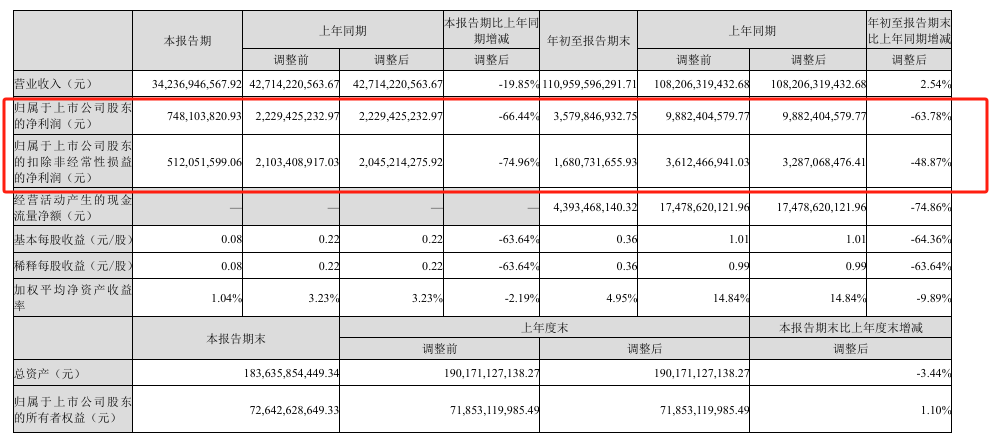 |  | 本报告期 | 上年同期 |  | 本报告期比上年同期增减 | 年初至报告期末 | 上年同期 |  | 年初至报告期末比上年同期增减 |
|---|---|---|---|---|---|---|---|---|
|  |  | 调整前 | 调整后 | 调整后 |  | 调整前 | 调整后 | 调整后 |
| 营业收入（元） | 34,236,946,567.92 | 42,714,220,563.67 | 42,714,220,563.67 | -19.85% | 110,959,596,291.71 | 108,206,319,432.68 | 108,206,319,432.68 | 2.54% |
| 归属于上市公司股东的净利润（元） | 748,103,820.93 | 2,229,425,232.97 | 2,229,425,232.97 | -66.44% | 3,579,846,932.75 | 9,882,404,579.77 | 9,882,404,579.77 | -63.78% |
| 归属于上市公司股东的扣除非经常性损益的净利润（元） | 512,051,599.06 | 2,103,408,917.03 | 2,045,214,275.92 | -74.96% | 1,680,731,655.93 | 3,612,466,941.03 | 3,287,068,476.41 | -48.87% |
| 经营活动产生的现金流量净额（元） | — | — | — | — | 4,393,468,140.32 | 17,478,620,121.96 | 17,478,620,121.96 | -74.86% |
| 基本每股收益（元/股） | 0.08 | 0.22 | 0.22 | -63.64% | 0.36 | 1.01 | 1.01 | -64.36% |
| 稀释每股收益（元/股） | 0.08 | 0.22 | 0.22 | -63.64% | 0.36 | 0.99 | 0.99 | -63.64% |
| 加权平均净资产收益率 | 1.04% | 3.23% | 3.23% | -2.19% | 4.95% | 14.84% | 14.84% | -9.89% |

|  | 本报告期末 | 上年度末 |  | 本报告期末比上年度末增减 |
|---|---|---|---|---|
|  |  | 调整前 | 调整后 | 调整后 |
| 总资产（元） | 183,635,854,449.34 | 190,171,127,138.27 | 190,171,127,138.27 | -3.44% |
| 归属于上市公司股东的所有者权益（元） | 72,642,628,649.33 | 71,853,119,985.49 | 71,853,119,985.49 | 1.10% |